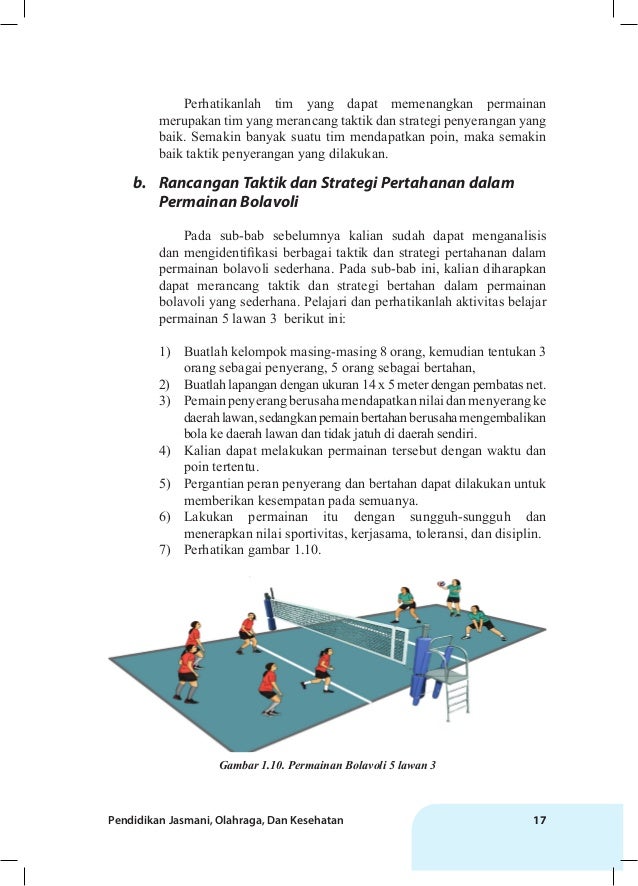 Perhatikanlah tim yang dapat memenangkan permainan merupakan tim yang merancang taktik dan strategi penyerangan yang baik. Semakin banyak suatu tim mendapatkan poin, maka semakin baik taktik penyerangan yang dilakukan.

b. Rancangan Taktik dan Strategi Pertahanan dalam Permainan Bolavoli

Pada sub-bab sebelumnya kalian sudah dapat menganalisis dan mengidentifikasi berbagai taktik dan strategi pertahanan dalam permainan bolavoli sederhana. Pada sub-bab ini, kalian diharapkan dapat merancang taktik dan strategi bertahan dalam permainan bolavoli yang sederhana. Pelajari dan perhatikanlah aktivitas belajar permainan 5 lawan 3 berikut ini:

1) Buatlah kelompok masing-masing 8 orang, kemudian tentukan 3 orang sebagai penyerang, 5 orang sebagai bertahan,
2) Buatlah lapangan dengan ukuran 14 x 5 meter dengan pembatas net.
3) Pemain penyerang berusaha mendapatkan nilai dan menyerang ke daerah lawan, sedangkan pemain bertahan berusaha mengembalikan bola ke daerah lawan dan tidak jatuh di daerah sendiri.
4) Kalian dapat melakukan permainan tersebut dengan waktu dan poin tertentu.
5) Pergantian peran penyerang dan bertahan dapat dilakukan untuk memberikan kesempatan pada semuanya.
6) Lakukan permainan itu dengan sungguh-sungguh dan menerapkan nilai sportivitas, kerjasama, toleransi, dan disiplin.
7) Perhatikan gambar 1.10.

Gambar 1.10. Permainan Bolavoli 5 lawan 3

Pendidikan Jasmani, Olahraga, Dan Kesehatan 17